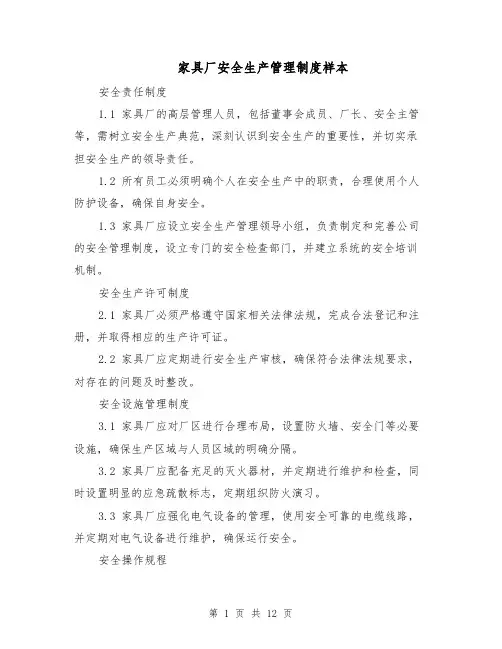 家具厂安全生产管理制度样本

安全责任制度

1.1 家具厂的高层管理人员，包括董事会成员、厂长、安全主管等，需树立安全生产典范，深刻认识到安全生产的重要性，并切实承担安全生产的领导责任。

1.2 所有员工必须明确个人在安全生产中的职责，合理使用个人防护设备，确保自身安全。

1.3 家具厂应设立安全生产管理领导小组，负责制定和完善公司的安全管理制度，设立专门的安全检查部门，并建立系统的安全培训机制。

安全生产许可制度

2.1 家具厂必须严格遵守国家相关法律法规，完成合法登记和注册，并取得相应的生产许可证。

2.2 家具厂应定期进行安全生产审核，确保符合法律法规要求，对存在的问题及时整改。

安全设施管理制度

3.1 家具厂应对厂区进行合理布局，设置防火墙、安全门等必要设施，确保生产区域与人员区域的明确分隔。

3.2 家具厂应配备充足的灭火器材，并定期进行维护和检查，同时设置明显的应急疏散标志，定期组织防火演习。

3.3 家具厂应强化电气设备的管理，使用安全可靠的电缆线路，并定期对电气设备进行维护，确保运行安全。

安全操作规程

第 1 页 共 12 页